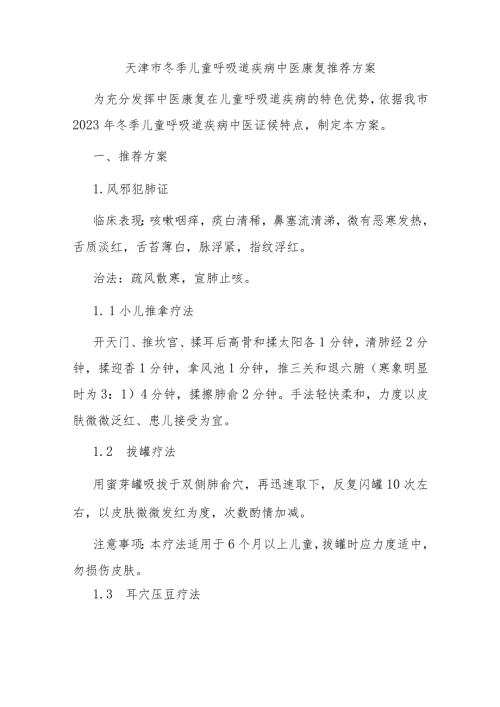 天津市冬季儿童呼吸道疾病中医康复推荐方案

为充分发挥中医康复在儿童呼吸道疾病的特色优势，依据我市2023年冬季儿童呼吸道疾病中医证候特点，制定本方案。

一、推荐方案

1.风邪犯肺证

临床表现：咳嗽咽痒，痰白清稀，鼻塞流清涕，微有恶寒发热，舌质淡红，舌苔薄白，脉浮紧，指纹浮红。

治法：疏风散寒，宣肺止咳。

1.1小儿推拿疗法

开天门、推坎宫、揉耳后高骨和揉太阳各1分钟，清肺经2分钟，揉迎香1分钟，拿风池1分钟，推三关和退六腑（寒象明显时为3：1）4分钟，揉擦肺俞2分钟。手法轻快柔和，力度以皮肤微微泛红、患儿接受为宜。

1.2　拔罐疗法

用蜜芽罐吸拔于双侧肺俞穴，再迅速取下，反复闪罐10次左右，以皮肤微微发红为度，次数酌情加减。

注意事项：本疗法适用于6个月以上儿童，拔罐时应力度适中，勿损伤皮肤。

1.3　耳穴压豆疗法